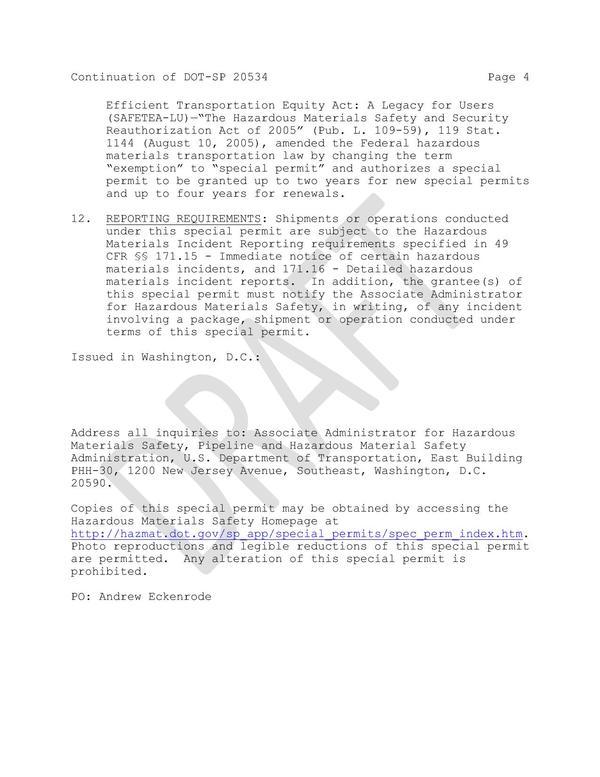 Continuation of DOT-SP 20534 Page 4

Efficient Transportation Equity Act: A Legacy for Users (SAFETEA-LU)—"The Hazardous Materials Safety and Security Reauthorization Act of 2005" (Pub. L. 109-59), 119 Stat. 1144 (August 10, 2005), amended the Federal hazardous materials transportation law by changing the term "exemption" to "special permit" and authorizes a special permit to be granted up to two years for new special permits and up to four years for renewals.

12. REPORTING REQUIREMENTS: Shipments or operations conducted under this special permit are subject to the Hazardous Materials Incident Reporting requirements specified in 49 CFR §§ 171.15 - Immediate notice of certain hazardous materials incidents, and 171.16 - Detailed hazardous materials incident reports. In addition, the grantee(s) of this special permit must notify the Associate Administrator for Hazardous Materials Safety, in writing, of any incident involving a package, shipment or operation conducted under terms of this special permit.

Issued in Washington, D.C.:

DRAFT

Address all inquiries to: Associate Administrator for Hazardous Materials Safety, Pipeline and Hazardous Material Safety Administration, U.S. Department of Transportation, East Building PHH-30, 1200 New Jersey Avenue, Southeast, Washington, D.C. 20590.

Copies of this special permit may be obtained by accessing the Hazardous Materials Safety Homepage at http://hazmat.dot.gov/sp_app/special_permits/spec_perm_index.htm. Photo reproductions and legible reductions of this special permit are permitted. Any alteration of this special permit is prohibited.

PO: Andrew Eckenrode